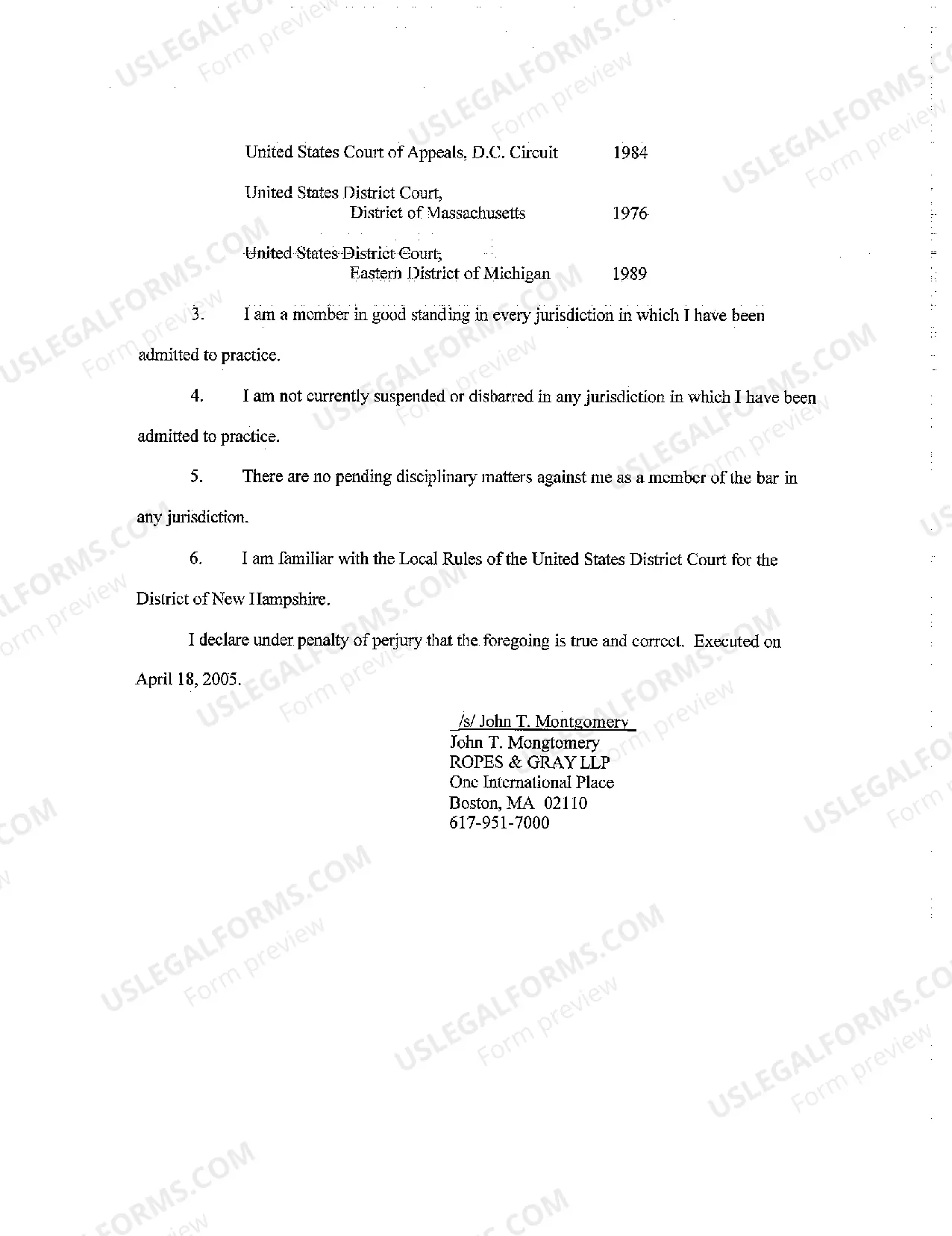 United States Court of Appeals, D.C. Circuit 1984

United States District Court, District of Massachusetts 1976

United States District Court, Eastern District of Michigan 1989

3. I am a member in good standing in every jurisdiction in which I have been admitted to practice.

4. I am not currently suspended or disbarred in any jurisdiction in which I have been admitted to practice.

5. There are no pending disciplinary matters against me as a member of the bar in any jurisdiction.

6. I am familiar with the Local Rules of the United States District Court for the District of New Hampshire.

I declare under penalty of perjury that the foregoing is true and correct. Executed on April 18, 2005.

/s/ John T. Montgomery
John T. Mongtomery
ROPES & GRAY LLP
One International Place
Boston, MA 02110
617-951-7000

USLEGALFORMS.COM Form preview